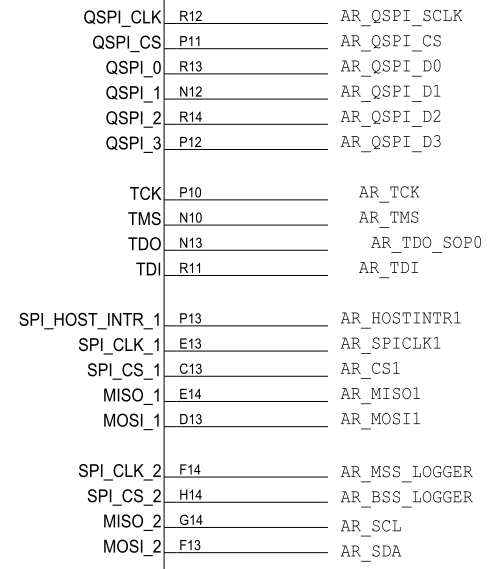 QSPI_CLK R12 AR_QSPI_SCLK
QSPI_CS P11 AR_QSPI_CS
QSPI_0 R13 AR_QSPI_D0
QSPI_1 N12 AR_QSPI_D1
QSPI_2 R14 AR_QSPI_D2
QSPI_3 P12 AR_QSPI_D3

TCK P10 AR_TCK
TMS N10 AR_TMS
TDO N13 AR_TDO_SOP0
TDI R11 AR_TDI

SPI_HOST_INTR_1 P13 AR_HOSTINTR1
SPI_CLK_1 E13 AR_SPICLK1
SPI_CS_1 C13 AR_CS1
MISO_1 E14 AR_MISO1
MOSI_1 D13 AR_MOSI1

SPI_CLK_2 F14 AR_MSS_LOGGER
SPI_CS_2 H14 AR_BSS_LOGGER
MISO_2 G14 AR_SCL
MOSI_2 F13 AR_SDA